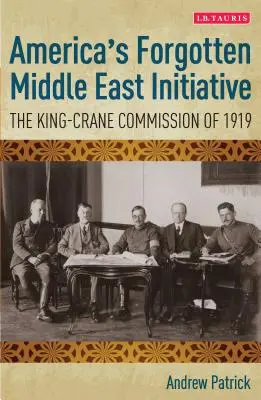 I.B.TAURIS

America's Forgotten Middle East Initiative

THE KING-CRANE COMMISSION OF 1919

Andrew Patrick